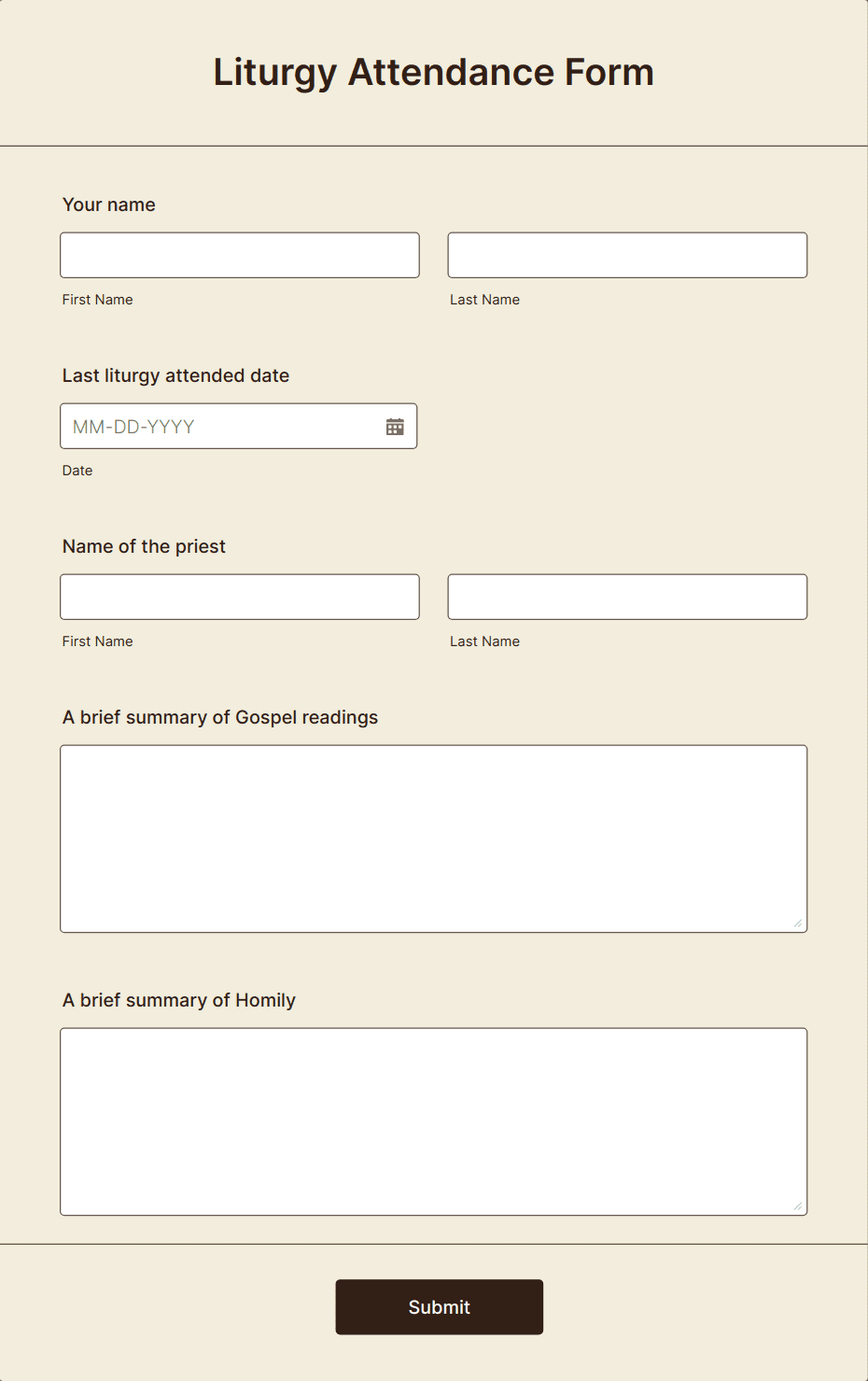 Liturgy Attendance Form

Your name

First Name

Last Name

Last liturgy attended date

MM-DD-YYYY

Date

Name of the priest

First Name

Last Name

A brief summary of Gospel readings

A brief summary of Homily

Submit